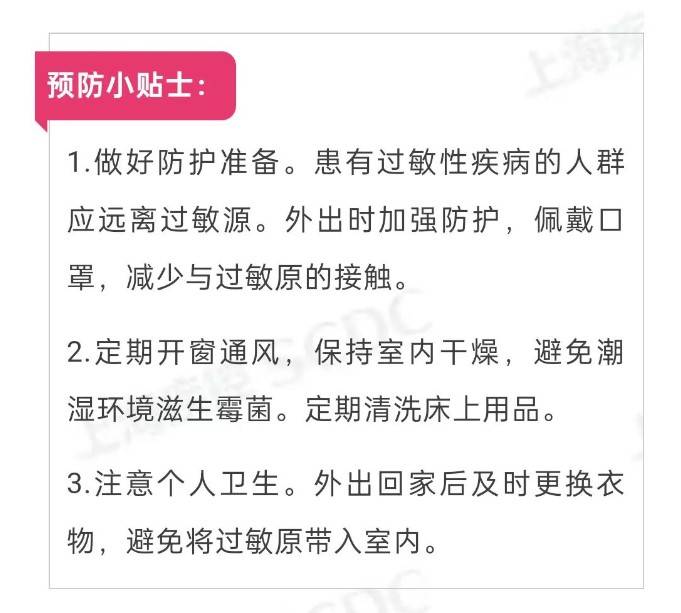 预防小贴士:

1.做好防护准备。患有过敏性疾病的人群应远离过敏源。外出时加强防护，佩戴口罩，减少与过敏原的接触。

2.定期开窗通风，保持室内干燥，避免潮湿环境滋生霉菌。定期清洗床上用品。

3.注意个人卫生。外出回家后及时更换衣物，避免将过敏原带入室内。

上海疾控 SCDC